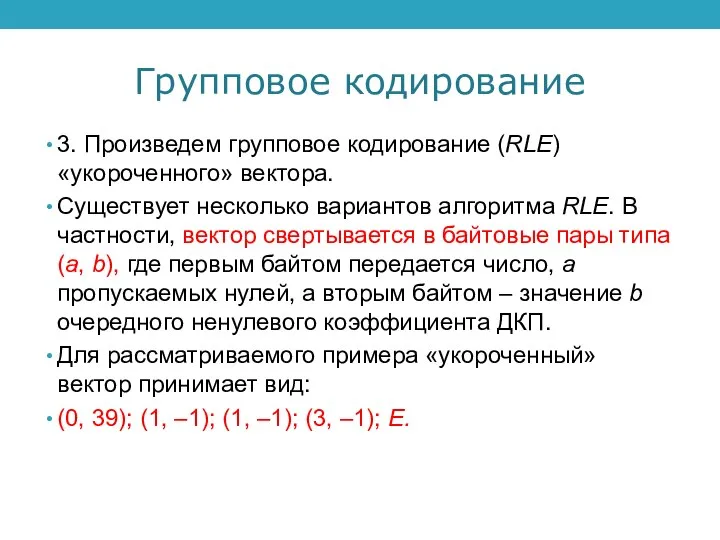 Групповое кодирование

• 3. Произведем групповое кодирование (RLE) «укороченного» вектора.

• Существует несколько вариантов алгоритма RLE. В частности, вектор свертывается в байтовые пары типа (a, b), где первым байтом передается число, a пропускаемых нулей, а вторым байтом – значение b очередного ненулевого коэффициента ДКП.

• Для рассматриваемого примера «укороченный» вектор принимает вид:

• (0, 39); (1, –1); (1, –1); (3, –1); E.